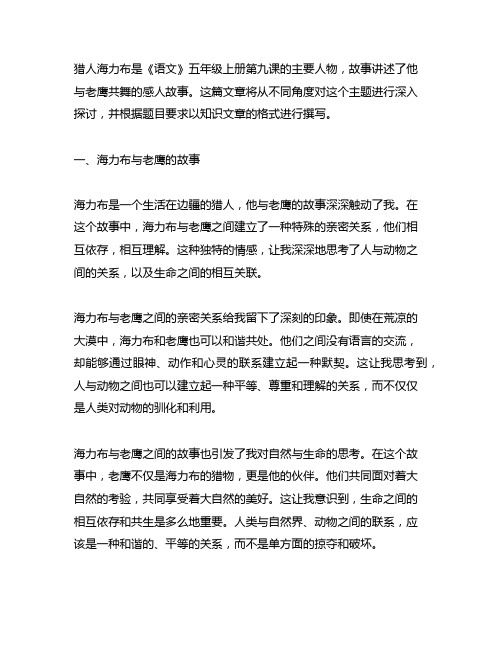 猎人海力布是《语文》五年级上册第九课的主要人物，故事讲述了他与老鹰共舞的感人故事。这篇文章将从不同角度对这个主题进行深入探讨，并根据题目要求以知识文章的格式进行撰写。

一、海力布与老鹰的故事

海力布是一个生活在边疆的猎人，他与老鹰的故事深深触动了我。在这个故事中，海力布与老鹰之间建立了一种特殊的亲密关系，他们相互依存，相互理解。这种独特的情感，让我深深地思考了人与动物之间的关系，以及生命之间的相互关联。

海力布与老鹰之间的亲密关系给我留下了深刻的印象。即使在荒凉的大漠中，海力布和老鹰也可以和谐共处。他们之间没有语言的交流，却能够通过眼神、动作和心灵的联系建立起一种默契。这让我思考到，人与动物之间也可以建立起一种平等、尊重和理解的关系，而不仅仅是人类对动物的驯化和利用。

海力布与老鹰之间的故事也引发了我对自然与生命的思考。在这个故事中，老鹰不仅是海力布的猎物，更是他的伙伴。他们共同面对着大自然的考验，共同享受着大自然的美好。这让我意识到，生命之间的相互依存和共生是多么地重要。人类与自然界、动物之间的联系，应该是一种和谐的、平等的关系，而不是单方面的掠夺和破坏。